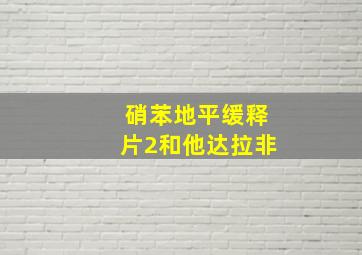 硝苯地平缓释片2和他达拉非